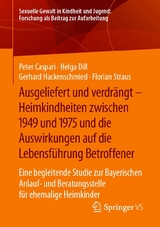 Sexuelle Gewalt in Kindheit und Jugend: Forschung als Beitrag zur Aufarbeitung

Peter Caspari · Helga Dill
Gerhard Hackenschmied · Florian Straus

Ausgeliefert und verdrängt – Heimkindheiten zwischen 1949 und 1975 und die Auswirkungen auf die Lebensführung Betroffener

Eine begleitende Studie zur Bayerischen Anlauf- und Beratungsstelle für ehemalige Heimkinder

Springer VS